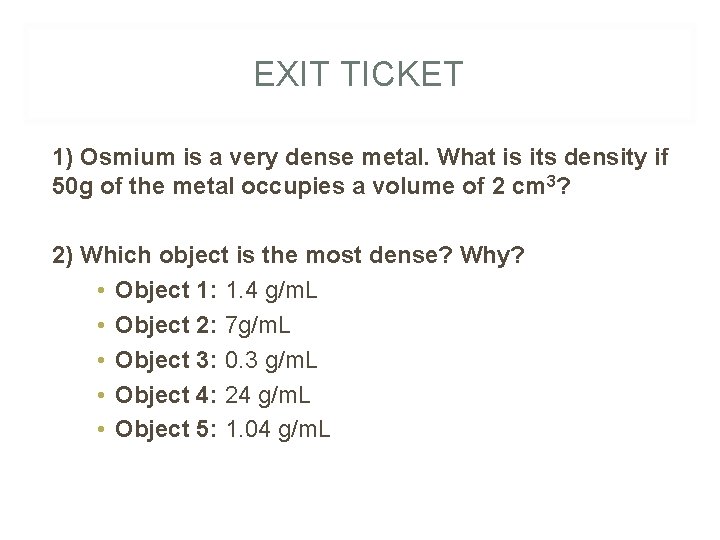 EXIT TICKET

1) Osmium is a very dense metal. What is its density if 50g of the metal occupies a volume of 2 $cm^3$?

2) Which object is the most dense? Why?

• Object 1: 1.4 g/mL
• Object 2: 7g/mL
• Object 3: 0.3 g/mL
• Object 4: 24 g/mL
• Object 5: 1.04 g/mL